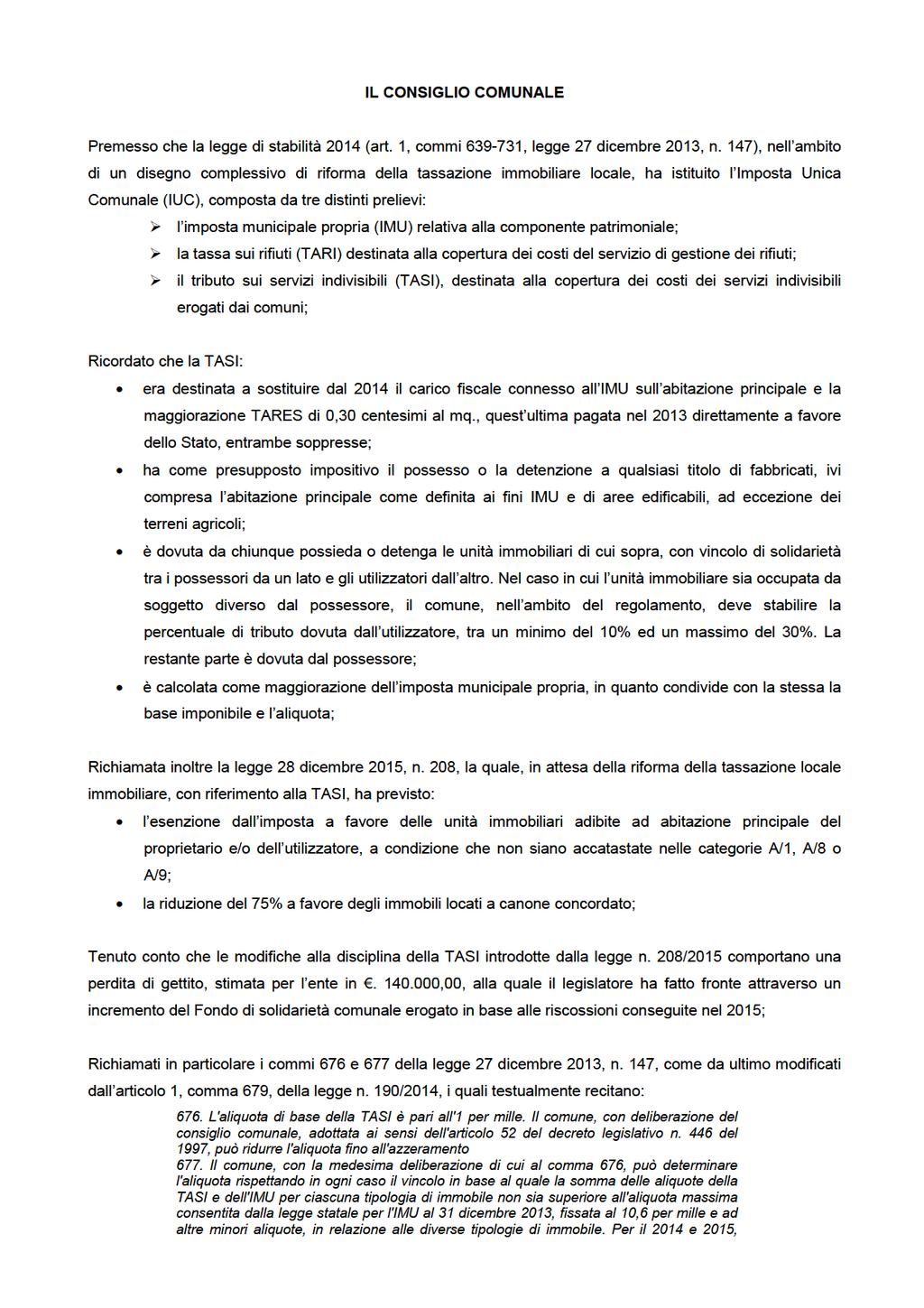 IL CONSIGLIO COMUNALE

Premesso che la legge di stabilità 2014 (art. 1, commi 639-731, legge 27 dicembre 2013, n. 147), nell'ambito di un disegno complessivo di riforma della tassazione immobiliare locale, ha istituito l'Imposta Unica Comunale (IUC), composta da tre distinti prelievi:

➢ l'imposta municipale propria (IMU) relativa alla componente patrimoniale;
➢ la tassa sui rifiuti (TARI) destinata alla copertura dei costi del servizio di gestione dei rifiuti;
➢ il tributo sui servizi indivisibili (TASI), destinata alla copertura dei costi dei servizi indivisibili erogati dai comuni;

Ricordato che la TASI:

• era destinata a sostituire dal 2014 il carico fiscale connesso all'IMU sull'abitazione principale e la maggiorazione TARES di 0,30 centesimi al mq., quest'ultima pagata nel 2013 direttamente a favore dello Stato, entrambe soppresse;
• ha come presupposto impositivo il possesso o la detenzione a qualsiasi titolo di fabbricati, ivi compresa l'abitazione principale come definita ai fini IMU e di aree edificabili, ad eccezione dei terreni agricoli;
• è dovuta da chiunque possieda o detenga le unità immobiliari di cui sopra, con vincolo di solidarietà tra i possessori da un lato e gli utilizzatori dall'altro. Nel caso in cui l'unità immobiliare sia occupata da soggetto diverso dal possessore, il comune, nell'ambito del regolamento, deve stabilire la percentuale di tributo dovuta dall'utilizzatore, tra un minimo del 10% ed un massimo del 30%. La restante parte è dovuta dal possessore;
• è calcolata come maggiorazione dell'imposta municipale propria, in quanto condivide con la stessa la base imponibile e l'aliquota;

Richiamata inoltre la legge 28 dicembre 2015, n. 208, la quale, in attesa della riforma della tassazione locale immobiliare, con riferimento alla TASI, ha previsto:

• l'esenzione dall'imposta a favore delle unità immobiliari adibite ad abitazione principale del proprietario e/o dell'utilizzatore, a condizione che non siano accatastate nelle categorie A/1, A/8 o A/9;
• la riduzione del 75% a favore degli immobili locati a canone concordato;

Tenuto conto che le modifiche alla disciplina della TASI introdotte dalla legge n. 208/2015 comportano una perdita di gettito, stimata per l'ente in €. 140.000,00, alla quale il legislatore ha fatto fronte attraverso un incremento del Fondo di solidarietà comunale erogato in base alle riscossioni conseguite nel 2015;

Richiamati in particolare i commi 676 e 677 della legge 27 dicembre 2013, n. 147, come da ultimo modificati dall'articolo 1, comma 679, della legge n. 190/2014, i quali testualmente recitano:

676. L'aliquota di base della TASI è pari all'1 per mille. Il comune, con deliberazione del consiglio comunale, adottata ai sensi dell'articolo 52 del decreto legislativo n. 446 del 1997, può ridurre l'aliquota fino all'azzeramento
677. Il comune, con la medesima deliberazione di cui al comma 676, può determinare l'aliquota rispettando in ogni caso il vincolo in base al quale la somma delle aliquote della TASI e dell'IMU per ciascuna tipologia di immobile non sia superiore all'aliquota massima consentita dalla legge statale per l'IMU al 31 dicembre 2013, fissata al 10,6 per mille e ad altre minori aliquote, in relazione alle diverse tipologie di immobile. Per il 2014 e 2015,